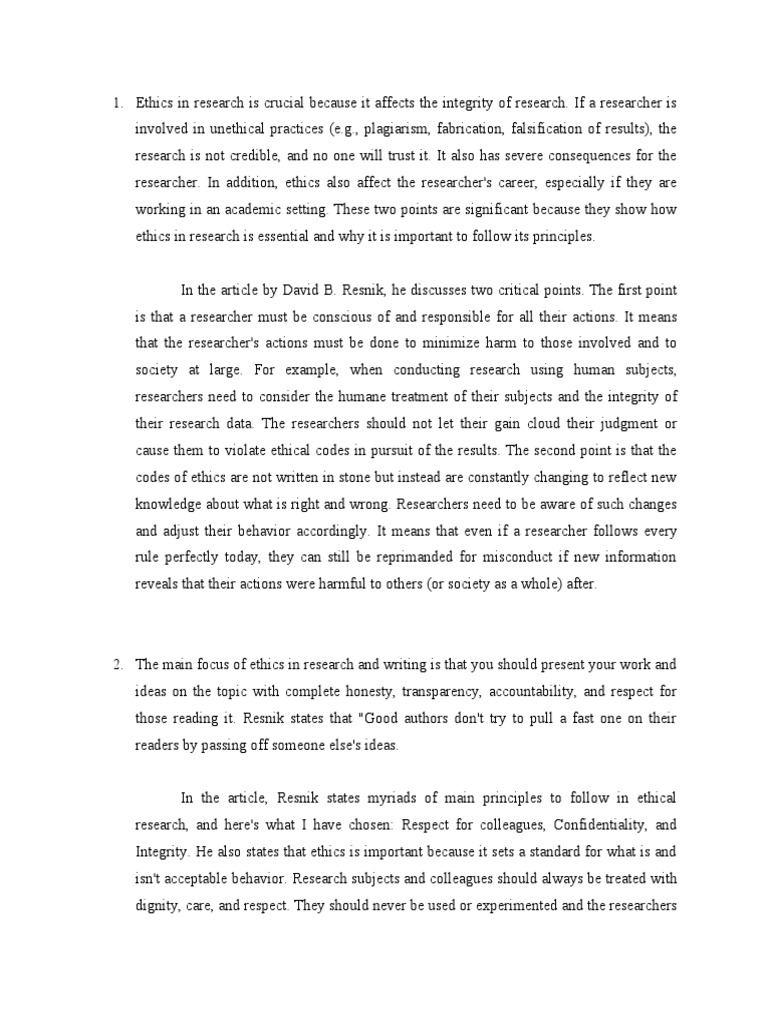 1. Ethics in research is crucial because it affects the integrity of research. If a researcher is involved in unethical practices (e.g., plagiarism, fabrication, falsification of results), the research is not credible, and no one will trust it. It also has severe consequences for the researcher. In addition, ethics also affect the researcher's career, especially if they are working in an academic setting. These two points are significant because they show how ethics in research is essential and why it is important to follow its principles.

In the article by David B. Resnik, he discusses two critical points. The first point is that a researcher must be conscious of and responsible for all their actions. It means that the researcher's actions must be done to minimize harm to those involved and to society at large. For example, when conducting research using human subjects, researchers need to consider the humane treatment of their subjects and the integrity of their research data. The researchers should not let their gain cloud their judgment or cause them to violate ethical codes in pursuit of the results. The second point is that the codes of ethics are not written in stone but instead are constantly changing to reflect new knowledge about what is right and wrong. Researchers need to be aware of such changes and adjust their behavior accordingly. It means that even if a researcher follows every rule perfectly today, they can still be reprimanded for misconduct if new information reveals that their actions were harmful to others (or society as a whole) after.

2. The main focus of ethics in research and writing is that you should present your work and ideas on the topic with complete honesty, transparency, accountability, and respect for those reading it. Resnik states that "Good authors don't try to pull a fast one on their readers by passing off someone else's ideas.

In the article, Resnik states myriads of main principles to follow in ethical research, and here's what I have chosen: Respect for colleagues, Confidentiality, and Integrity. He also states that ethics is important because it sets a standard for what is and isn't acceptable behavior. Research subjects and colleagues should always be treated with dignity, care, and respect. They should never be used or experimented and the researchers